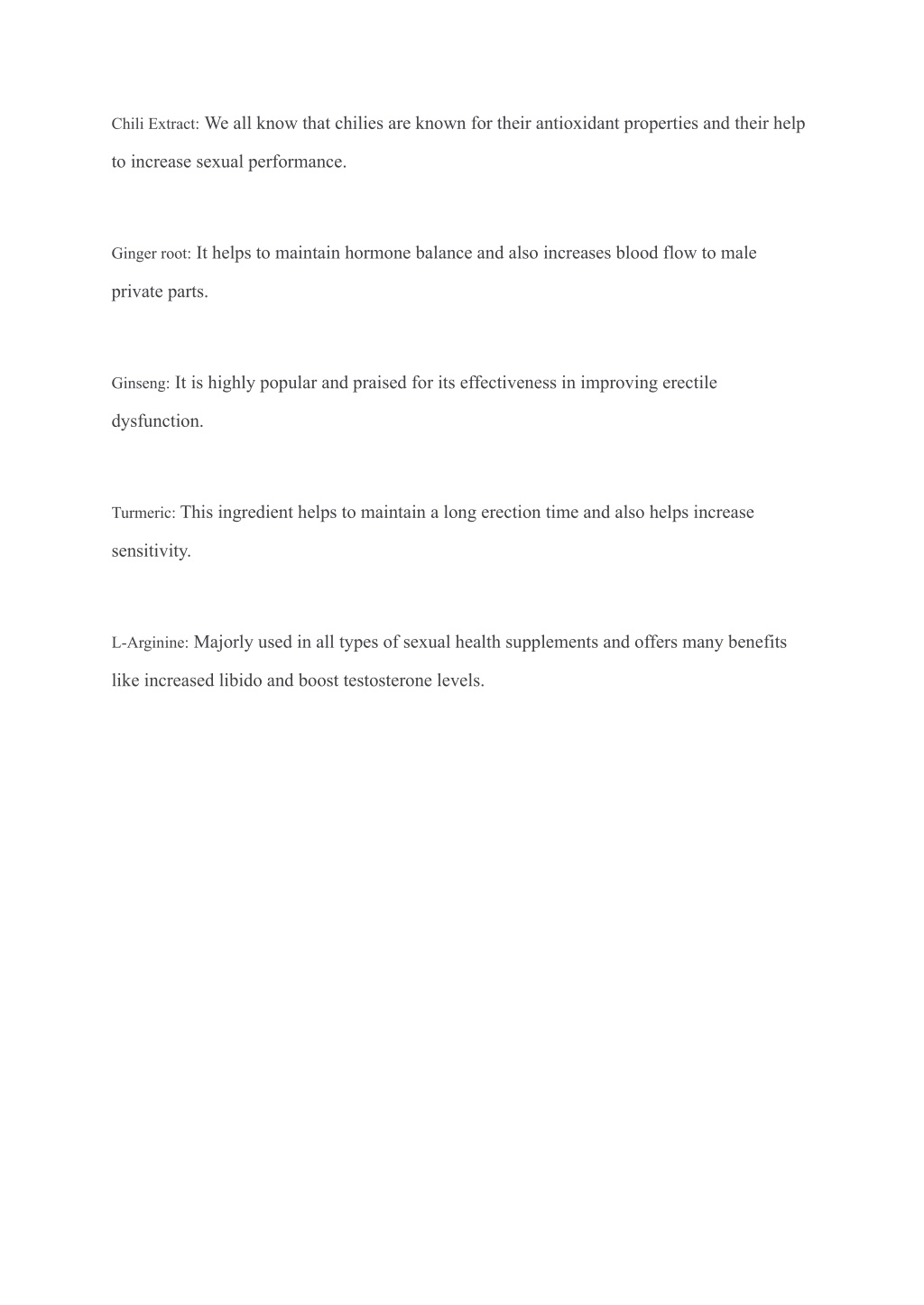 Chili Extract: We all know that chilies are known for their antioxidant properties and their help to increase sexual performance.

Ginger root: It helps to maintain hormone balance and also increases blood flow to male private parts.

Ginseng: It is highly popular and praised for its effectiveness in improving erectile dysfunction.

Turmeric: This ingredient helps to maintain a long erection time and also helps increase sensitivity.

L-Arginine: Majorly used in all types of sexual health supplements and offers many benefits like increased libido and boost testosterone levels.